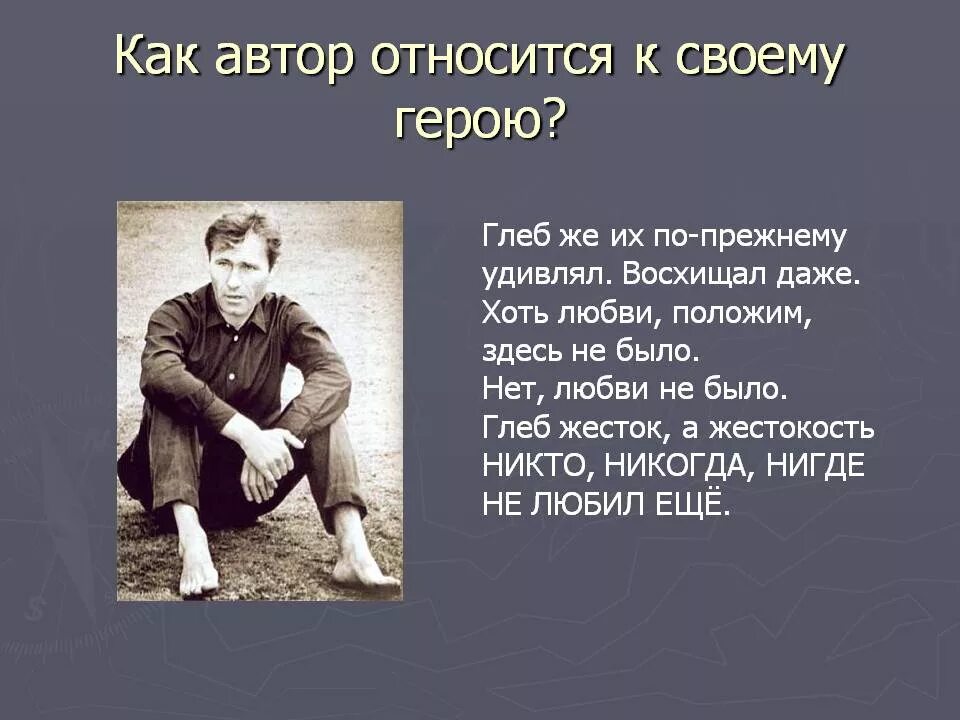 Как автор относится к своему герою?

Глеб же их по-прежнему удивлял. Восхищал даже. Хоть любви, положим, здесь не было. Нет, любви не было. Глеб жесток, а жестокость НИКТО, НИКОГДА, НИГДЕ НЕ ЛЮБИЛ ЕЩЁ.